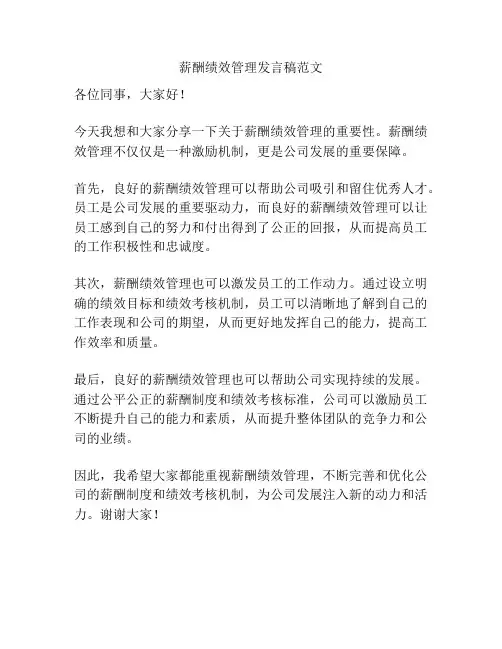 薪酬绩效管理发言稿范文

各位同事，大家好！

今天我想和大家分享一下关于薪酬绩效管理的重要性。薪酬绩效管理不仅仅是一种激励机制，更是公司发展的重要保障。

首先，良好的薪酬绩效管理可以帮助公司吸引和留住优秀人才。员工是公司发展的重要驱动力，而良好的薪酬绩效管理可以让员工感到自己的努力和付出得到了公正的回报，从而提高员工的工作积极性和忠诚度。

其次，薪酬绩效管理也可以激发员工的工作动力。通过设立明确的绩效目标和绩效考核机制，员工可以清晰地了解到自己的工作表现和公司的期望，从而更好地发挥自己的能力，提高工作效率和质量。

最后，良好的薪酬绩效管理也可以帮助公司实现持续的发展。通过公平公正的薪酬制度和绩效考核标准，公司可以激励员工不断提升自己的能力和素质，从而提升整体团队的竞争力和公司的业绩。

因此，我希望大家都能重视薪酬绩效管理，不断完善和优化公司的薪酬制度和绩效考核机制，为公司发展注入新的动力和活力。谢谢大家！